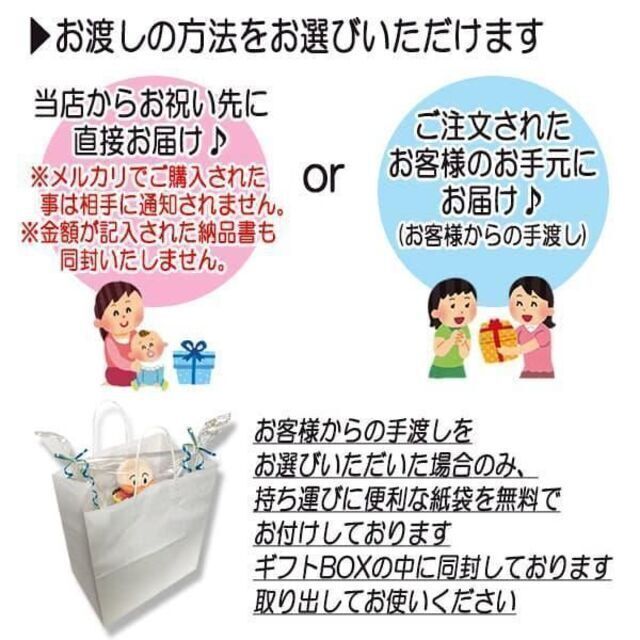 ▶お渡しの方法をお選びいただけます

当店からお祝い先に直接お届け♪
※メルカリでご購入された事は相手に通知されません。
※金額が記入された納品書も同封いたしません。

or

ご注文されたお客様のお手元にお届け♪
(お客様からの手渡し)

お客様からの手渡しをお選びいただいた場合のみ、持ち運びに便利な紙袋を無料でお付けしております
ギフトBOXの中に同封しております
取り出してお使いください